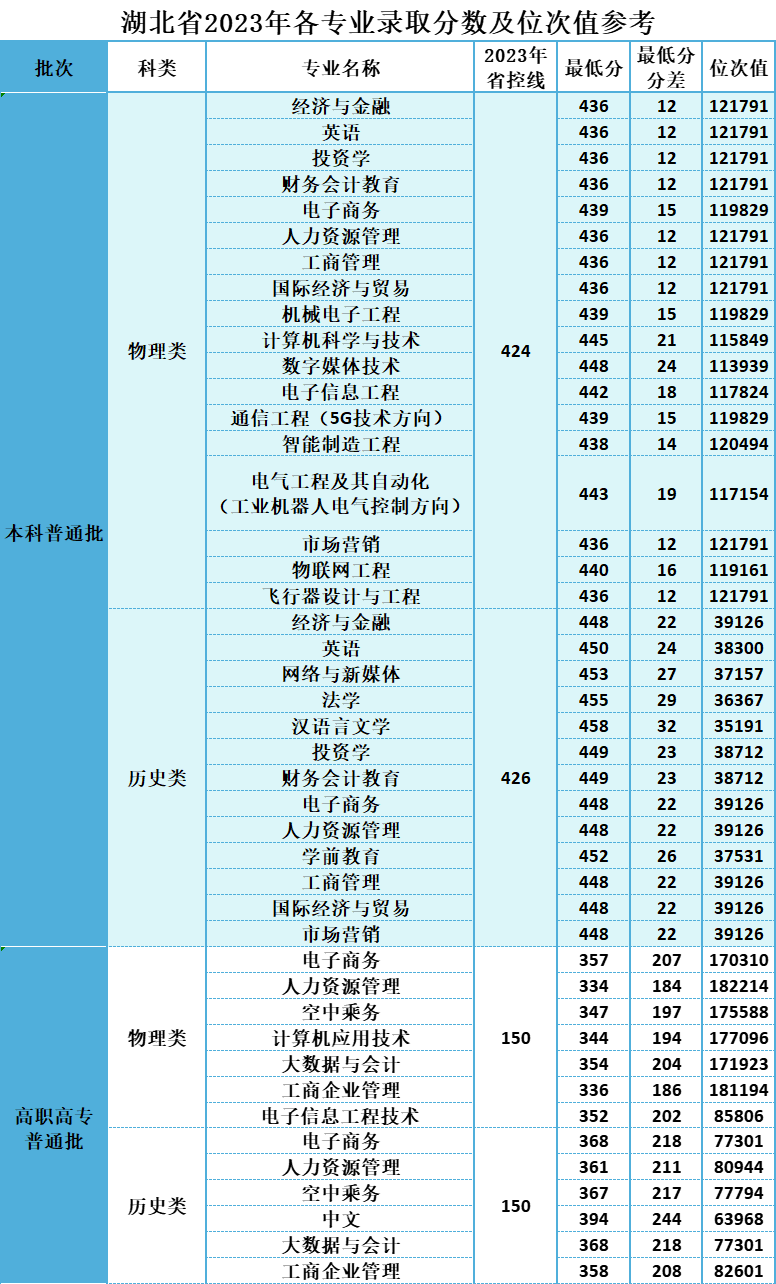 湖北省2023年各专业录取分数及位次值参考

| 批次 | 科类 | 专业名称 | 2023年省控线 | 最低分 | 最低分分差 | 位次值 |
|---|---|---|---|---|---|---|
| 本科普通批 | 物理类 | 经济与金融 | 424 | 436 | 12 | 121791 |
|  |  | 英语 |  | 436 | 12 | 121791 |
|  |  | 投资学 |  | 436 | 12 | 121791 |
|  |  | 财务会计教育 |  | 436 | 12 | 121791 |
|  |  | 电子商务 |  | 439 | 15 | 119829 |
|  |  | 人力资源管理 |  | 436 | 12 | 121791 |
|  |  | 工商管理 |  | 436 | 12 | 121791 |
|  |  | 国际经济与贸易 |  | 436 | 12 | 121791 |
|  |  | 机械电子工程 |  | 439 | 15 | 119829 |
|  |  | 计算机科学与技术 |  | 445 | 21 | 115849 |
|  |  | 数字媒体技术 |  | 448 | 24 | 113939 |
|  |  | 电子信息工程 |  | 442 | 18 | 117824 |
|  |  | 通信工程（5G技术方向） |  | 439 | 15 | 119829 |
|  |  | 智能制造工程 |  | 438 | 14 | 120494 |
|  |  | 电气工程及其自动化（工业机器人电气控制方向） |  | 443 | 19 | 117154 |
|  |  | 市场营销 |  | 436 | 12 | 121791 |
|  |  | 物联网工程 |  | 440 | 16 | 119161 |
|  |  | 飞行器设计与工程 |  | 436 | 12 | 121791 |
|  | 历史类 | 经济与金融 | 426 | 448 | 22 | 39126 |
|  |  | 英语 |  | 450 | 24 | 38300 |
|  |  | 网络与新媒体 |  | 453 | 27 | 37157 |
|  |  | 法学 |  | 455 | 29 | 36367 |
|  |  | 汉语言文学 |  | 458 | 32 | 35191 |
|  |  | 投资学 |  | 449 | 23 | 38712 |
|  |  | 财务会计教育 |  | 449 | 23 | 38712 |
|  |  | 电子商务 |  | 448 | 22 | 39126 |
|  |  | 人力资源管理 |  | 448 | 22 | 39126 |
|  |  | 学前教育 |  | 452 | 26 | 37531 |
|  |  | 工商管理 |  | 448 | 22 | 39126 |
|  |  | 国际经济与贸易 |  | 448 | 22 | 39126 |
|  |  | 市场营销 |  | 448 | 22 | 39126 |
| 高职高专普通批 | 物理类 | 电子商务 | 150 | 357 | 207 | 170310 |
|  |  | 人力资源管理 |  | 334 | 184 | 182214 |
|  |  | 空中乘务 |  | 347 | 197 | 175588 |
|  |  | 计算机应用技术 |  | 344 | 194 | 177096 |
|  |  | 大数据与会计 |  | 354 | 204 | 171923 |
|  |  | 工商企业管理 |  | 336 | 186 | 181194 |
|  |  | 电子信息工程技术 |  | 352 | 202 | 85806 |
|  | 历史类 | 电子商务 | 150 | 368 | 218 | 77301 |
|  |  | 人力资源管理 |  | 361 | 211 | 80944 |
|  |  | 空中乘务 |  | 367 | 217 | 77794 |
|  |  | 中文 |  | 394 | 244 | 63968 |
|  |  | 大数据与会计 |  | 368 | 218 | 77301 |
|  |  | 工商企业管理 |  | 358 | 208 | 82601 |